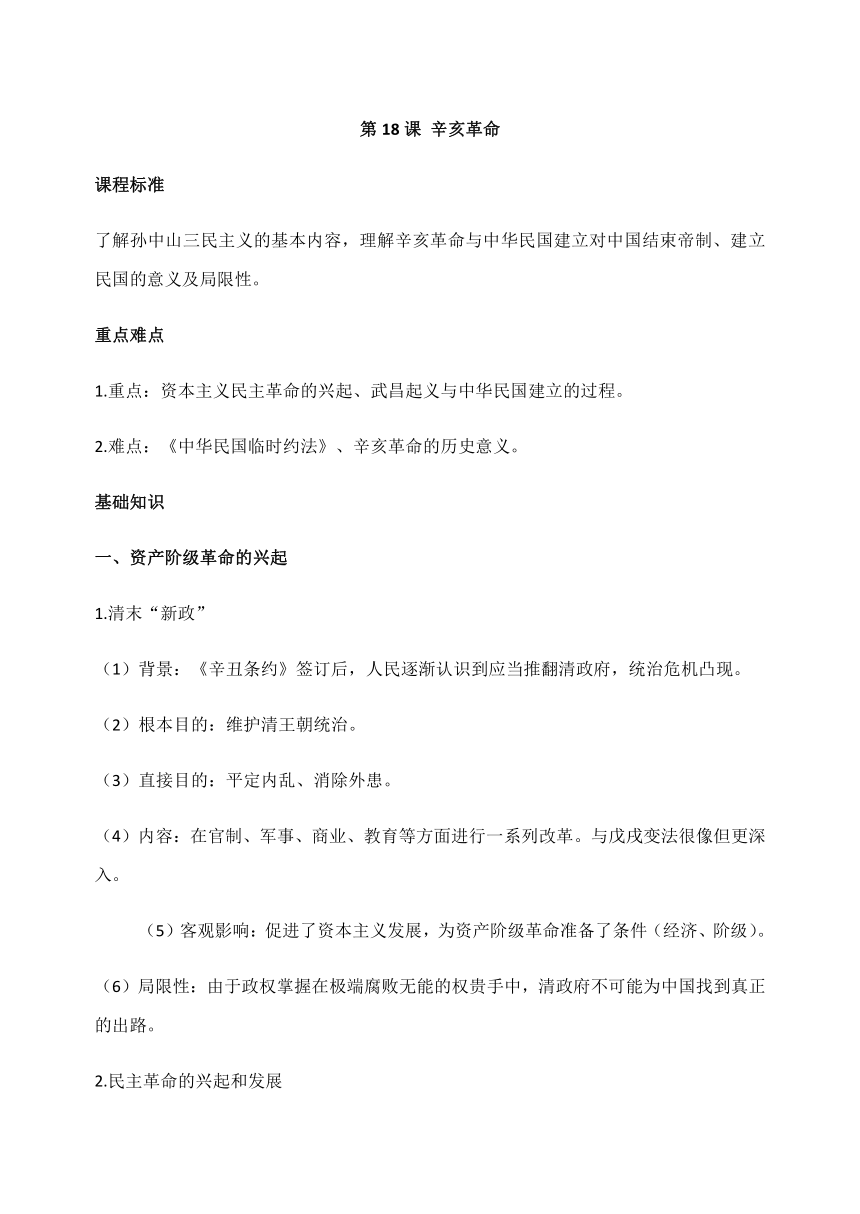 第 18 课 辛亥革命

课程标准

了解孙中山三民主义的基本内容，理解辛亥革命与中华民国建立对中国结束帝制、建立民国的意义及局限性。

重点难点

1.重点：资本主义民主革命的兴起、武昌起义与中华民国建立的过程。

2.难点：《中华民国临时约法》、辛亥革命的历史意义。

基础知识

一、资产阶级革命的兴起

1.清末“新政”

（1）背景：《辛丑条约》签订后，人民逐渐认识到应当推翻清政府，统治危机凸现。

（2）根本目的：维护清王朝统治。

（3）直接目的：平定内乱、消除外患。

（4）内容：在官制、军事、商业、教育等方面进行一系列改革。与戊戌变法很像但更深入。

（5）客观影响：促进了资本主义发展，为资产阶级革命准备了条件（经济、阶级）。

（6）局限性：由于政权掌握在极端腐败无能的权贵手中，清政府不可能为中国找到真正的出路。

2.民主革命的兴起和发展